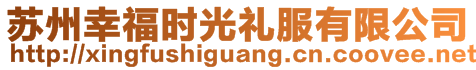 苏州幸福时光礼服有限公司
http://xingfushiguang.cn.coovee.net